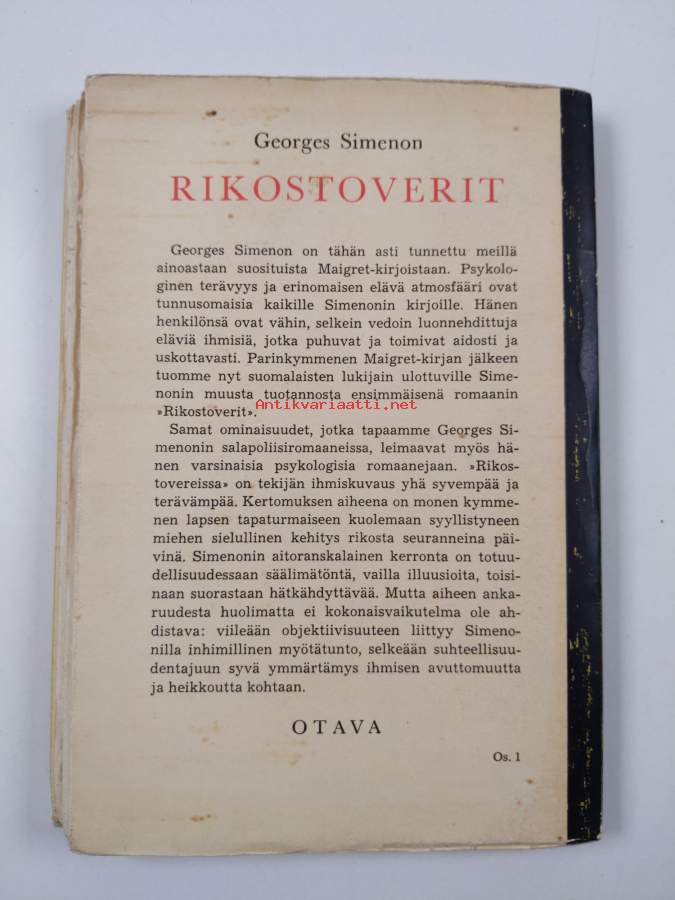 Georges Simenon
RIKOSTOVERIT

Georges Simenon on tähän asti tunnettu meillä ainoastaan suosituista Maigret-kirjoistaan. Psykologinen terävyys ja erinomaisen elävä atmosfääri ovat tunnusomaisia kaikille Simenonin kirjoille. Hänen henkilönsä ovat vähin, selkein vedoin luonnehdittuja eläviä ihmisiä, jotka puhuvat ja toimivat aidosti ja uskottavasti. Parinkymmenen Maigret-kirjan jälkeen tuomme nyt suomalaisten lukijain ulottuville Simenonin muusta tuotannosta ensimmäisenä romaanin »Rikostoverit».

Antikvariaatti.net

Samat ominaisuudet, jotka tapaamme Georges Simenonin salapoliisiromaaneissa, leimaavat myös hänen varsinaisia psykologisia romaanejaan. »Rikostovereissa» on tekijän ihmiskuvaus yhä syvempää ja terävämpää. Kertomuksen aiheena on monen kymmenen lapsen tapaturmaiseen kuolemaan syyllistyneen miehen sielullinen kehitys rikosta seuranneina päivinä. Simenonin aitoranskalainen kerronta on totuudellisuudessaan säälimätöntä, vailla illuusioita, toisinaan suorastaan hätkähdyttävää. Mutta aiheen ankaruudesta huolimatta ei kokonaisvaikutelma ole ahdistava: viileään objektiivisuuteen liittyy Simenonilla inhimillinen myötätunto, selkeään suhteellisuudentajuun syvä ymmärtämys ihmisen avuttomuutta ja heikkoutta kohtaan.

OTAVA

Os. 1